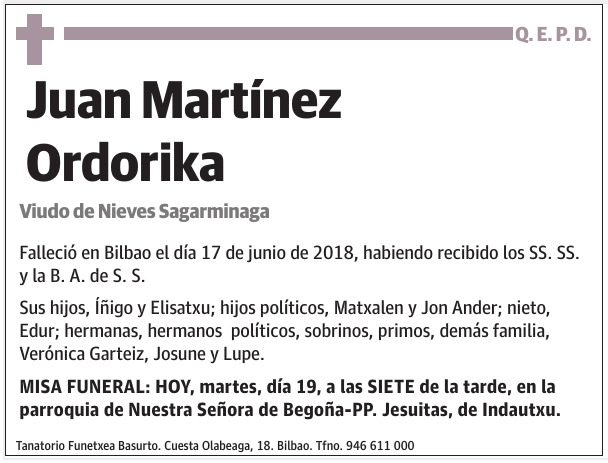 Q. E. P. D.

Juan Martínez Ordorika

Viudo de Nieves Sagarminaga

Falleció en Bilbao el día 17 de junio de 2018, habiendo recibido los SS. SS. y la B. A. de S. S.

Sus hijos, Íñigo y Elisatxu; hijos políticos, Matxalen y Jon Ander; nieto, Edur; hermanas, hermanos políticos, sobrinos, primos, demás familia, Verónica Garteiz, Josune y Lupe.

MISA FUNERAL: HOY, martes, día 19, a las SIETE de la tarde, en la parroquia de Nuestra Señora de Begoña-PP. Jesuitas, de Indautxu.

Tanatorio Funetxea Basurto. Cuesta Olabeaga, 18. Bilbao. Tfno. 946 611 000